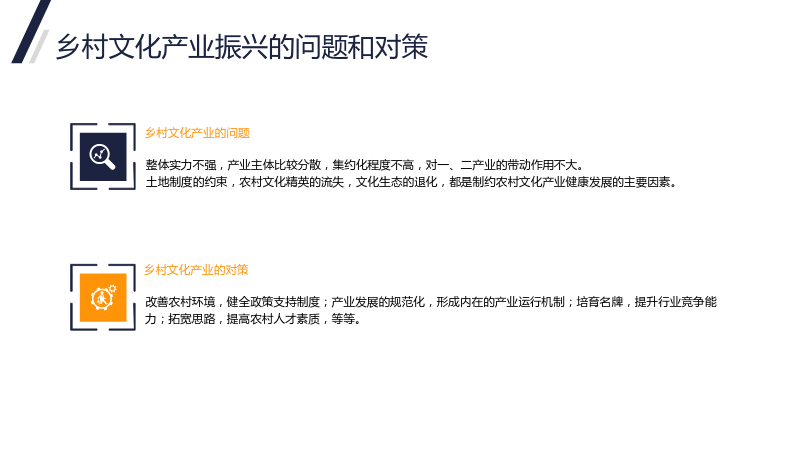 乡村文化产业振兴的问题和对策

乡村文化产业的问题

整体实力不强，产业主体比较分散，集约化程度不高，对一、二产业的带动作用不大。
土地制度的约束，农村文化精英的流失，文化生态的退化，都是制约农村文化产业健康发展的主要因素。

乡村文化产业的对策

改善农村环境，健全政策支持制度；产业发展的规范化，形成内在的产业运行机制；培育名牌，提升行业竞争能力；拓宽思路，提高农村人才素质，等等。